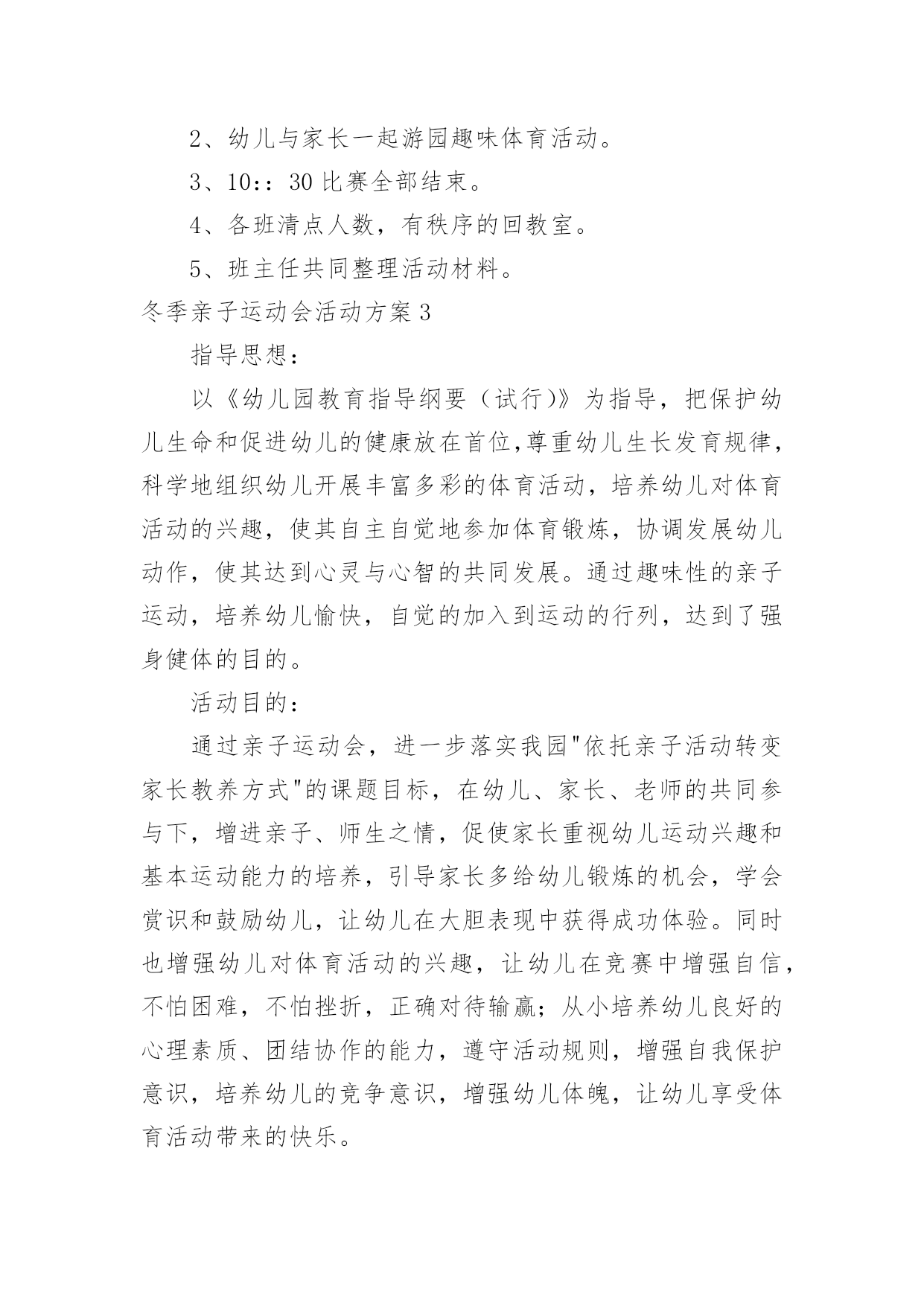 2、幼儿与家长一起游园趣味体育活动。

3、10::30 比赛全部结束。

4、各班清点人数，有秩序的回教室。

5、班主任共同整理活动材料。

冬季亲子运动会活动方案 3

指导思想：

以《幼儿园教育指导纲要（试行)》为指导，把保护幼儿生命和促进幼儿的健康放在首位,尊重幼儿生长发育规律，科学地组织幼儿开展丰富多彩的体育活动，培养幼儿对体育活动的兴趣，使其自主自觉地参加体育锻炼，协调发展幼儿动作，使其达到心灵与心智的共同发展。通过趣味性的亲子运动，培养幼儿愉快，自觉的加入到运动的行列，达到了强身健体的目的。

活动目的：

通过亲子运动会，进一步落实我园"依托亲子活动转变家长教养方式"的课题目标，在幼儿、家长、老师的共同参与下，增进亲子、师生之情，促使家长重视幼儿运动兴趣和基本运动能力的培养，引导家长多给幼儿锻炼的机会，学会赏识和鼓励幼儿，让幼儿在大胆表现中获得成功体验。同时也增强幼儿对体育活动的兴趣，让幼儿在竞赛中增强自信，不怕困难，不怕挫折，正确对待输赢；从小培养幼儿良好的心理素质、团结协作的能力，遵守活动规则，增强自我保护意识，培养幼儿的竞争意识，增强幼儿体魄，让幼儿享受体育活动带来的快乐。